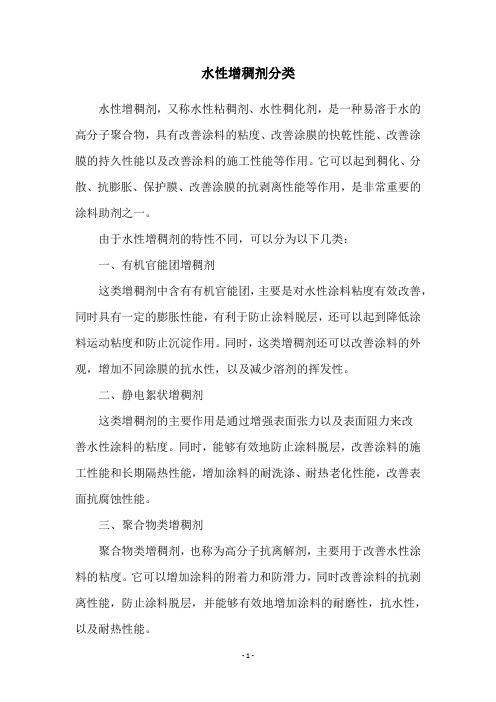 水性增稠剂分类

水性增稠剂，又称水性粘稠剂、水性稠化剂，是一种易溶于水的高分子聚合物，具有改善涂料的粘度、改善涂膜的快乾性能、改善涂膜的持久性能以及改善涂料的施工性能等作用。它可以起到稠化、分散、抗膨胀、保护膜、改善涂膜的抗剥离性能等作用，是非常重要的涂料助剂之一。

由于水性增稠剂的特性不同，可以分为以下几类：

一、有机官能团增稠剂

这类增稠剂中含有有机官能团，主要是对水性涂料粘度有效改善，同时具有一定的膨胀性能，有利于防止涂料脱层，还可以起到降低涂料运动粘度和防止沉淀作用。同时，这类增稠剂还可以改善涂料的外观，增加不同涂膜的抗水性，以及减少溶剂的挥发性。

二、静电絮状增稠剂

这类增稠剂的主要作用是通过增强表面张力以及表面阻力来改善水性涂料的粘度。同时，能够有效地防止涂料脱层，改善涂料的施工性能和长期隔热性能，增加涂料的耐洗涤、耐热老化性能，改善表面抗腐蚀性能。

三、聚合物类增稠剂

聚合物类增稠剂，也称为高分子抗离解剂，主要用于改善水性涂料的粘度。它可以增加涂料的附着力和防滑力，同时改善涂料的抗剥离性能，防止涂料脱层，并能够有效地增加涂料的耐磨性，抗水性，以及耐热性能。

- 1 -